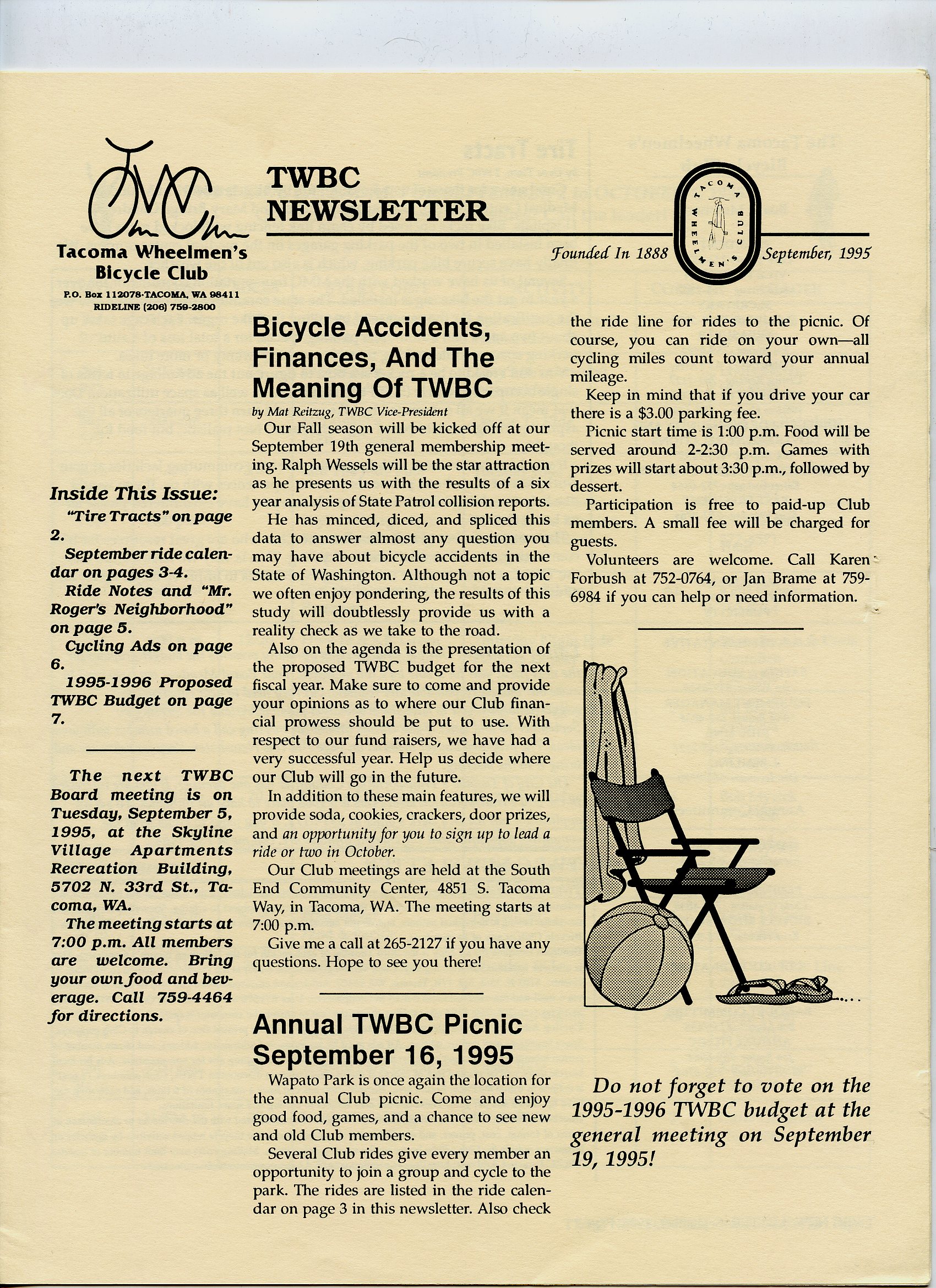 Tacoma Wheelmen's Bicycle Club
P.O. Box 112078·TACOMA, WA 98411
RIDELINE (206) 759-2800

TWBC NEWSLETTER

Founded In 1888

TACOMA WHEELMEN'S CLUB

September, 1995

Inside This Issue:

"Tire Tracts" on page 2.

September ride calendar on pages 3-4.

Ride Notes and "Mr. Roger's Neighborhood" on page 5.

Cycling Ads on page 6.

1995-1996 Proposed TWBC Budget on page 7.

The next TWBC Board meeting is on Tuesday, September 5, 1995, at the Skyline Village Apartments Recreation Building, 5702 N. 33rd St., Tacoma, WA.

The meeting starts at 7:00 p.m. All members are welcome. Bring your own food and beverage. Call 759-4464 for directions.

Bicycle Accidents, Finances, And The Meaning Of TWBC

by Mat Reitzug, TWBC Vice-President

Our Fall season will be kicked off at our September 19th general membership meeting. Ralph Wessels will be the star attraction as he presents us with the results of a six year analysis of State Patrol collision reports.

He has minced, diced, and spliced this data to answer almost any question you may have about bicycle accidents in the State of Washington. Although not a topic we often enjoy pondering, the results of this study will doubtlessly provide us with a reality check as we take to the road.

Also on the agenda is the presentation of the proposed TWBC budget for the next fiscal year. Make sure to come and provide your opinions as to where our Club financial prowess should be put to use. With respect to our fund raisers, we have had a very successful year. Help us decide where our Club will go in the future.

In addition to these main features, we will provide soda, cookies, crackers, door prizes, and an opportunity for you to sign up to lead a ride or two in October.

Our Club meetings are held at the South End Community Center, 4851 S. Tacoma Way, in Tacoma, WA. The meeting starts at 7:00 p.m.

Give me a call at 265-2127 if you have any questions. Hope to see you there!

Annual TWBC Picnic September 16, 1995

Wapato Park is once again the location for the annual Club picnic. Come and enjoy good food, games, and a chance to see new and old Club members.

Several Club rides give every member an opportunity to join a group and cycle to the park. The rides are listed in the ride calendar on page 3 in this newsletter. Also check the ride line for rides to the picnic. Of course, you can ride on your own—all cycling miles count toward your annual mileage.

Keep in mind that if you drive your car there is a $3.00 parking fee.

Picnic start time is 1:00 p.m. Food will be served around 2-2:30 p.m. Games with prizes will start about 3:30 p.m., followed by dessert.

Participation is free to paid-up Club members. A small fee will be charged for guests.

Volunteers are welcome. Call Karen Forbush at 752-0764, or Jan Brame at 759-6984 if you can help or need information.

Do not forget to vote on the 1995-1996 TWBC budget at the general meeting on September 19, 1995!